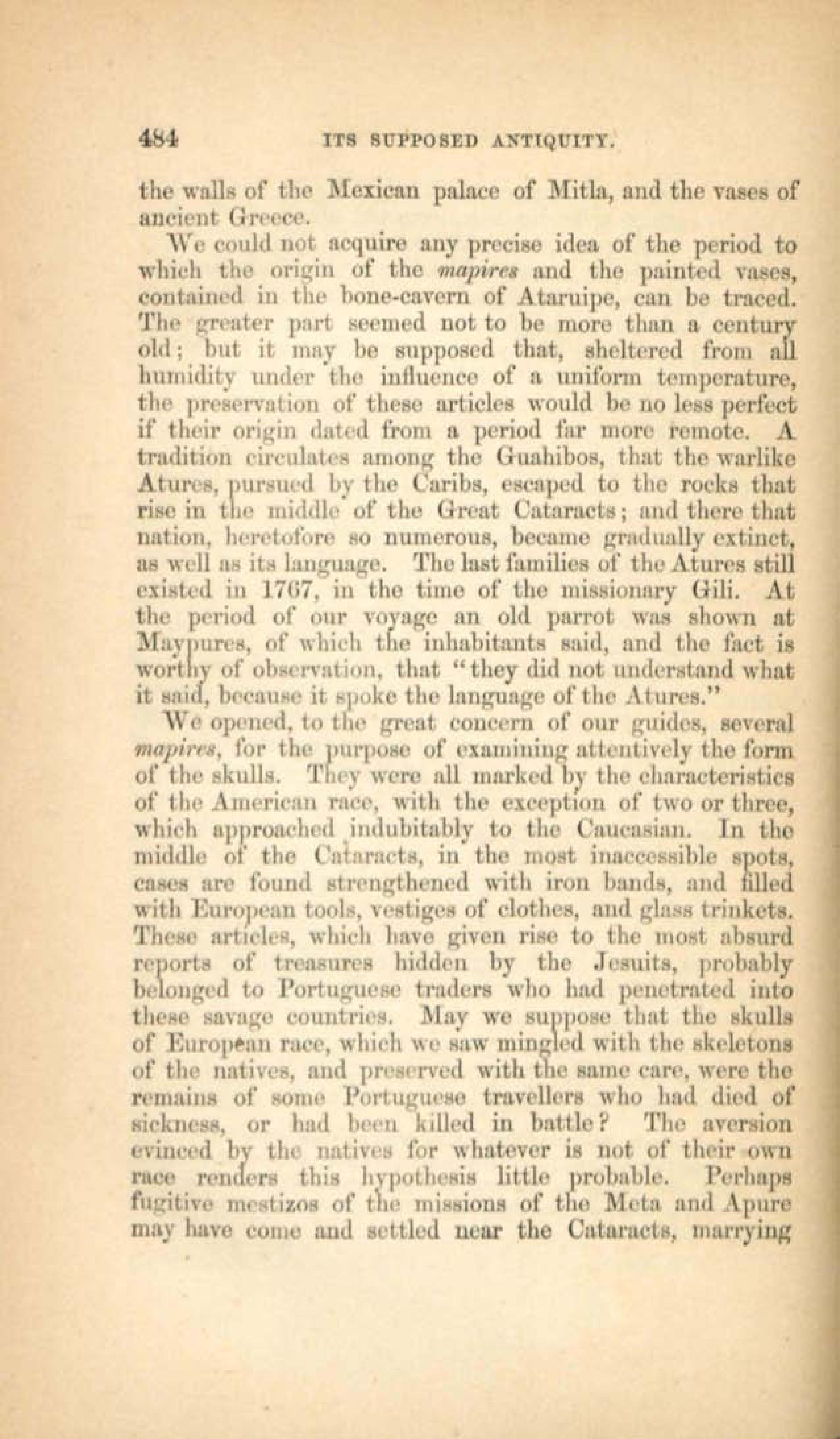 484 ITS SUPPOSED ANTIQUITY.

the walls of the Mexican palace of Mitla, and the vases of ancient Greece.

We could not acquire any precise idea of the period to which the origin of the mapires and the painted vases, contained in the bone-cavern of Ataruipe, can be traced. The greater part seemed not to be more than a century old; but it may be supposed that, sheltered from all humidity under the influence of a uniform temperature, the preservation of these articles would be no less perfect if their origin dated from a period far more remote. A tradition circulates among the Guahibos, that the warlike Atures, pursued by the Caribs, escaped to the rocks that rise in the middle of the Great Cataracts; and there that nation, heretofore so numerous, became gradually extinct, as well as its language. The last families of the Atures still existed in 1767, in the time of the missionary Gili. At the period of our voyage an old parrot was shown at Maypures, of which the inhabitants said, and the fact is worthy of observation, that "they did not understand what it said, because it spoke the language of the Atures."

We opened, to the great concern of our guides, several mapires, for the purpose of examining attentively the form of the skulls. They were all marked by the characteristics of the American race, with the exception of two or three, which approached indubitably to the Caucasian. In the middle of the Cataracts, in the most inaccessible spots, cases are found strengthened with iron bands, and filled with European tools, vestiges of clothes, and glass trinkets. These articles, which have given rise to the most absurd reports of treasures hidden by the Jesuits, probably belonged to Portuguese traders who had penetrated into these savage countries. May we suppose that the skulls of European race, which we saw mingled with the skeletons of the natives, and preserved with the same care, were the remains of some Portuguese travellers who had died of sickness, or had been killed in battle? The aversion evinced by the natives for whatever is not of their own race renders this hypothesis little probable. Perhaps fugitive mestizos of the missions of the Meta and Apure may have come and settled near the Cataracts, marrying